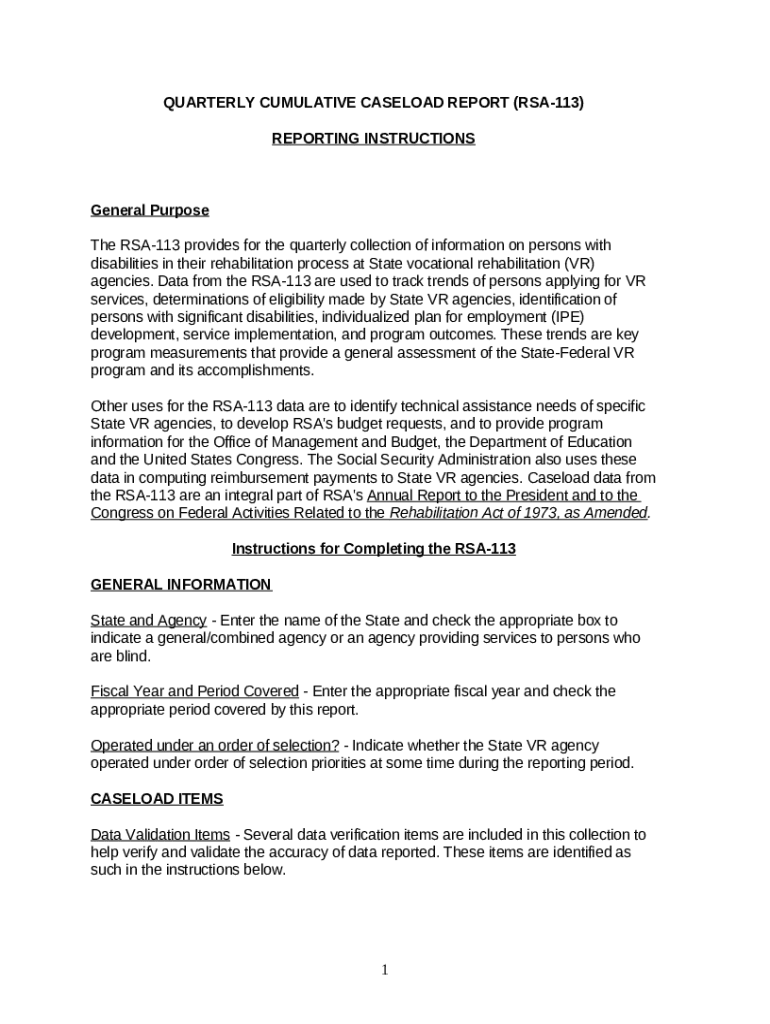 QUARTERLY CUMULATIVE CASELOAD REPORT (RSA-113)

REPORTING INSTRUCTIONS

General Purpose

The RSA-113 provides for the quarterly collection of information on persons with disabilities in their rehabilitation process at State vocational rehabilitation (VR) agencies. Data from the RSA-113 are used to track trends of persons applying for VR services, determinations of eligibility made by State VR agencies, identification of persons with significant disabilities, individualized plan for employment (IPE) development, service implementation, and program outcomes. These trends are key program measurements that provide a general assessment of the State-Federal VR program and its accomplishments.

Other uses for the RSA-113 data are to identify technical assistance needs of specific State VR agencies, to develop RSA's budget requests, and to provide program information for the Office of Management and Budget, the Department of Education and the United States Congress. The Social Security Administration also uses these data in computing reimbursement payments to State VR agencies. Caseload data from the RSA-113 are an integral part of RSA's Annual Report to the President and to the Congress on Federal Activities Related to the Rehabilitation Act of 1973, as Amended.

Instructions for Completing the RSA-113

GENERAL INFORMATION

State and Agency - Enter the name of the State and check the appropriate box to indicate a general/combined agency or an agency providing services to persons who are blind.

Fiscal Year and Period Covered - Enter the appropriate fiscal year and check the appropriate period covered by this report.

Operated under an order of selection? - Indicate whether the State VR agency operated under order of selection priorities at some time during the reporting period.

CASELOAD ITEMS

Data Validation Items - Several data verification items are included in this collection to help verify and validate the accuracy of data reported. These items are identified as such in the instructions below.

1